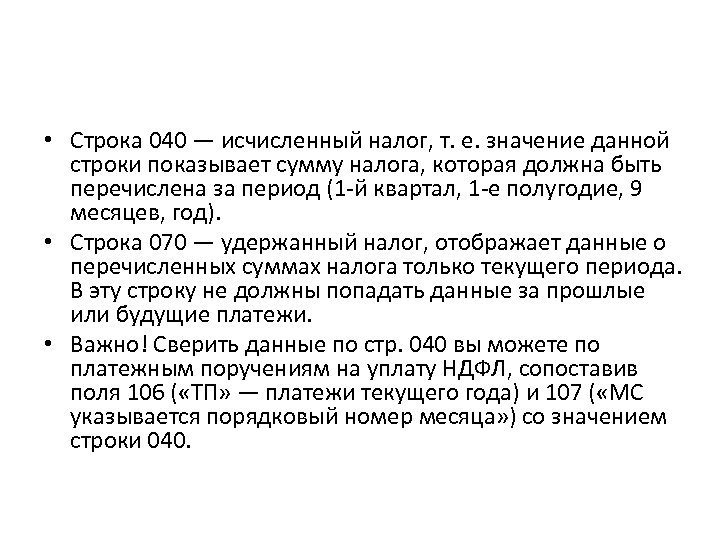 • Строка 040 — исчисленный налог, т. е. значение данной строки показывает сумму налога, которая должна быть перечислена за период (1-й квартал, 1-е полугодие, 9 месяцев, год).

• Строка 070 — удержанный налог, отображает данные о перечисленных суммах налога только текущего периода. В эту строку не должны попадать данные за прошлые или будущие платежи.

• Важно! Сверить данные по стр. 040 вы можете по платежным поручениям на уплату НДФЛ, сопоставив поля 106 («ТП» — платежи текущего года) и 107 («МС указывается порядковый номер месяца») со значением строки 040.